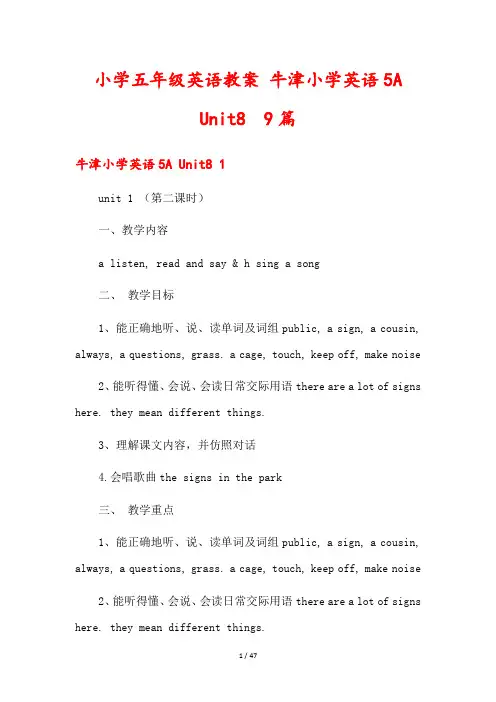 小学五年级英语教案 牛津小学英语5A Unit8 9篇

牛津小学英语5A Unit8 1

unit 1 （第二课时）

一、教学内容

a listen, read and say & h sing a song

二、 教学目标

1、能正确地听、说、读单词及词组public, a sign, a cousin, always, a questions, grass. a cage, touch, keep off, make noise

2、能听得懂、会说、会读日常交际用语there are a lot of signs here. they mean different things.

3、理解课文内容，并仿照对话

4.会唱歌曲the signs in the park

三、 教学重点

1、能正确地听、说、读单词及词组public, a sign, a cousin, always, a questions, grass. a cage, touch, keep off, make noise

2、能听得懂、会说、会读日常交际用语there are a lot of signs here. they mean different things.

1 / 47